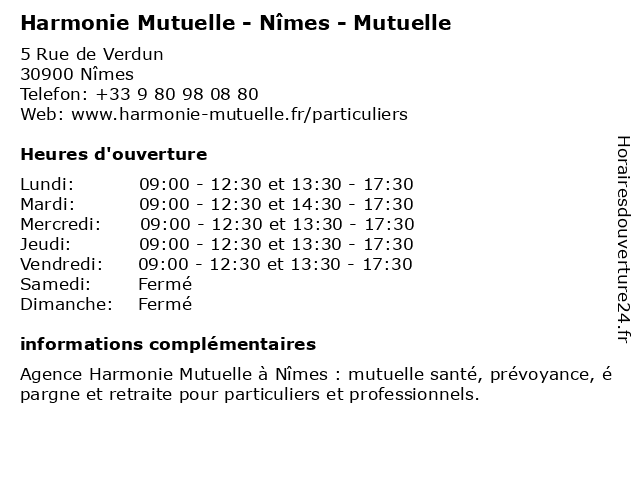 Harmonie Mutuelle - Nîmes - Mutuelle

5 Rue de Verdun
30900 Nîmes
Telefon: +33 9 80 98 08 80
Web: www.harmonie-mutuelle.fr/particuliers

Heures d'ouverture

| | |
|---|---|
| Lundi: | 09:00 - 12:30 et 13:30 - 17:30 |
| Mardi: | 09:00 - 12:30 et 14:30 - 17:30 |
| Mercredi: | 09:00 - 12:30 et 13:30 - 17:30 |
| Jeudi: | 09:00 - 12:30 et 13:30 - 17:30 |
| Vendredi: | 09:00 - 12:30 et 13:30 - 17:30 |
| Samedi: | Fermé |
| Dimanche: | Fermé |

informations complémentaires

Agence Harmonie Mutuelle à Nîmes : mutuelle santé, prévoyance, é pargne et retraite pour particuliers et professionnels.

Horairesdouverture24.fr